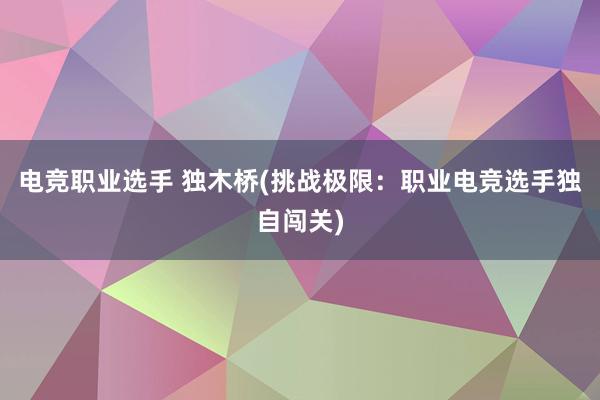 电竞职业选手 独木桥(挑战极限：职业电竞选手独自闯关)